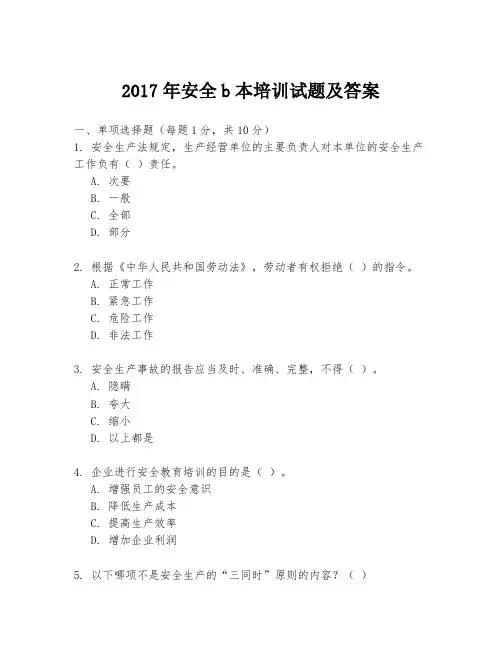 2017 年安全 b 本培训试题及答案

一、单项选择题（每题 1 分，共 10 分）

1. 安全生产法规定，生产经营单位的主要负责人对本单位的安全生产工作负有（ ）责任。
A. 次要
B. 一般
C. 全部
D. 部分

2. 根据《中华人民共和国劳动法》，劳动者有权拒绝（ ）的指令。
A. 正常工作
B. 紧急工作
C. 危险工作
D. 非法工作

3. 安全生产事故的报告应当及时、准确、完整，不得（ ）。
A. 隐瞒
B. 夸大
C. 缩小
D. 以上都是

4. 企业进行安全教育培训的目的是（ ）。
A. 增强员工的安全意识
B. 降低生产成本
C. 提高生产效率
D. 增加企业利润

5. 以下哪项不是安全生产的“三同时”原则的内容？（ ）